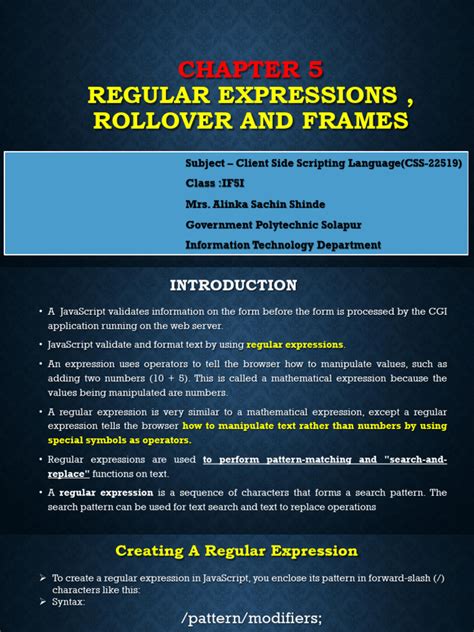 CHAPTER 5
REGULAR EXPRESSIONS , ROLLOVER AND FRAMES

Subject – Client Side Scripting Language(CSS-22519)
Class :IF5I
Mrs. Alinka Sachin Shinde
Government Polytechnic Solapur
Information Technology Department

INTRODUCTION

• A JavaScript validates information on the form before the form is processed by the CGI application running on the web server.
• JavaScript validate and format text by using regular expressions.
• An expression uses operators to tell the browser how to manipulate values, such as adding two numbers (10 + 5). This is called a mathematical expression because the values being manipulated are numbers.
• A regular expression is very similar to a mathematical expression, except a regular expression tells the browser how to manipulate text rather than numbers by using special symbols as operators.
• Regular expressions are used to perform pattern-matching and "search-and-replace" functions on text.
• A regular expression is a sequence of characters that forms a search pattern. The search pattern can be used for text search and text to replace operations

Creating A Regular Expression

➢ To create a regular expression in JavaScript, you enclose its pattern in forward-slash (/) characters like this:
➢ Syntax:

/pattern/modifiers;